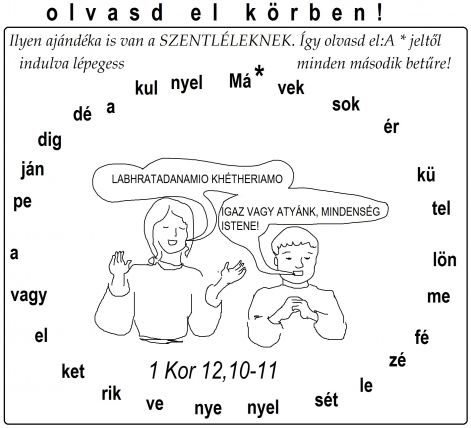 olvasd el körben!

Ilyen ajándéka is van a SZENTLÉLEKNEK. Így olvasd el:A * jeltől indulva lépegess minden második betűre!

Má *

vek

sok

ér

kü

tel

lön

me

fé

zé

le

sét

nyel

nye

ve

rik

ket

el

vagy

a

pe

ján

dig

dé

a

kul

nyel

LABHRATADANAMIO KHÉTHERIAMO

IGAZ VAGY ATYÁNK, MINDENSÉG ISTENE!

1 Kor 12,10-11